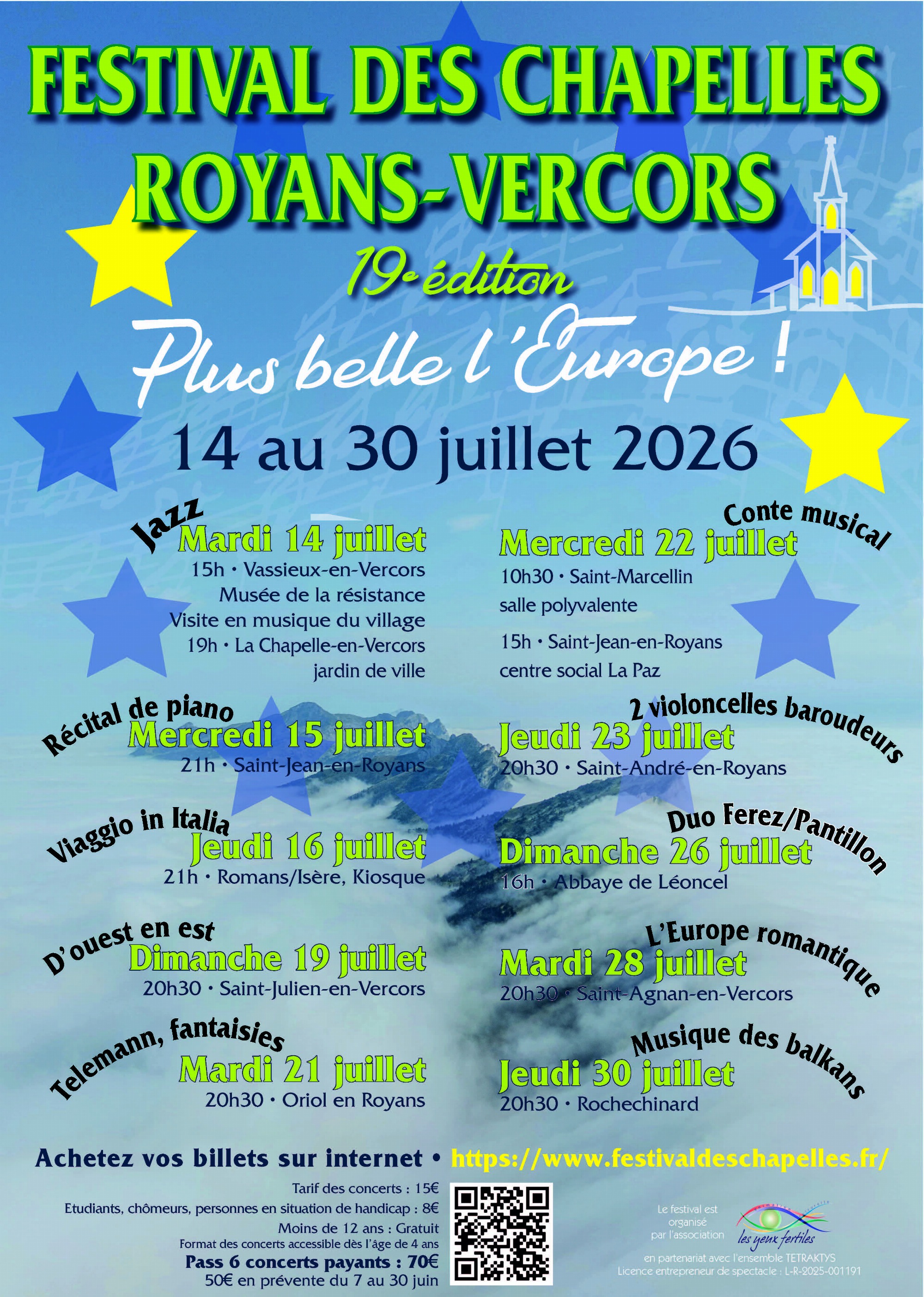 FESTIVAL DES CHAPELLES
ROYANS-VERCORS

19e édition

Plus belle l'Europe !

14 au 30 juillet 2026

Jazz
Mardi 14 juillet
15h • Vassieux-en-Vercors
Musée de la résistance
Visite en musique du village
19h • La Chapelle-en-Vercors
jardin de ville

Récital de piano
Mercredi 15 juillet
21h • Saint-Jean-en-Royans

Viaggio in Italia
Jeudi 16 juillet
21h • Romans/Isère, Kiosque

D'ouest en est
Dimanche 19 juillet
20h30 • Saint-Julien-en-Vercors

Telemann, fantaisies
Mardi 21 juillet
20h30 • Oriol en Royans

Conte musical
Mercredi 22 juillet
10h30 • Saint-Marcellin
salle polyvalente
15h • Saint-Jean-en-Royans
centre social La Paz

2 violoncelles baroudeurs
Jeudi 23 juillet
20h30 • Saint-André-en-Royans

Duo Ferez/Pantillon
Dimanche 26 juillet
16h • Abbaye de Léoncel

L'Europe romantique
Mardi 28 juillet
20h30 • Saint-Agnan-en-Vercors

Musique des balkans
Jeudi 30 juillet
20h30 • Rochechinard

Achetez vos billets sur internet • https://www.festivaldeschapelles.fr/

Tarif des concerts : 15€
Etudiants, chômeurs, personnes en situation de handicap : 8€
Moins de 12 ans : Gratuit
Format des concerts accessible dès l'âge de 4 ans
Pass 6 concerts payants : 70€
50€ en prévente du 7 au 30 juin

Le festival est organisé par l'association
les yeux fertiles
en partenariat avec l'ensemble TETRAKTYS
Licence entrepreneur de spectacle : L-R-2025-001191